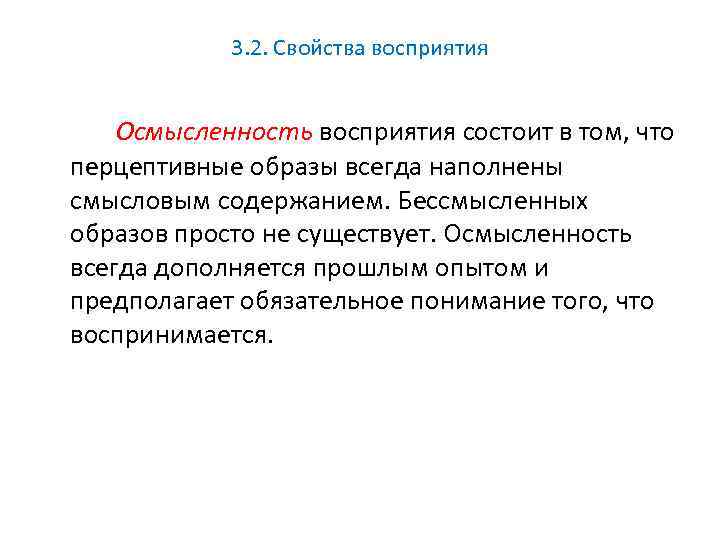 3.2. Свойства восприятия

Осмысленность восприятия состоит в том, что перцептивные образы всегда наполнены смысловым содержанием. Бессмысленных образов просто не существует. Осмысленность всегда дополняется прошлым опытом и предполагает обязательное понимание того, что воспринимается.